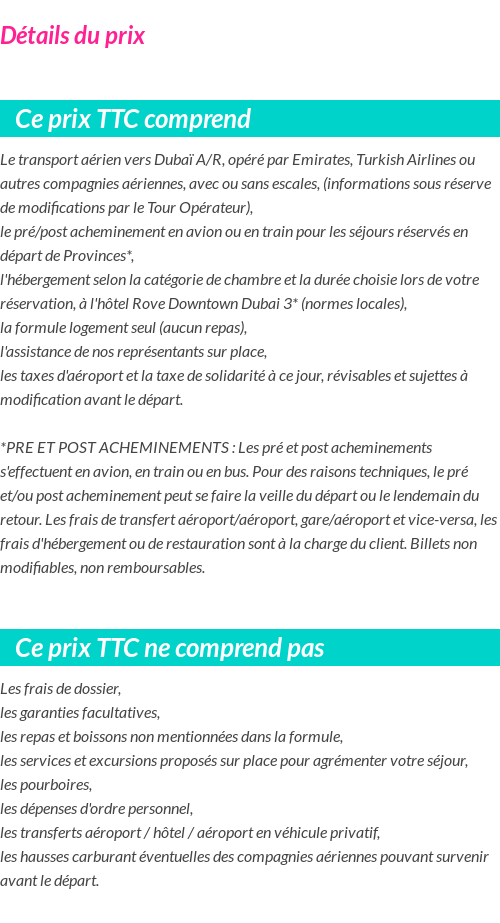 Détails du prix

Ce prix TTC comprend

Le transport aérien vers Dubaï A/R, opéré par Emirates, Turkish Airlines ou autres compagnies aériennes, avec ou sans escales, (informations sous réserve de modifications par le Tour Opérateur),
le pré/post acheminement en avion ou en train pour les séjours réservés en départ de Provinces*,
l'hébergement selon la catégorie de chambre et la durée choisie lors de votre réservation, à l'hôtel Rove Downtown Dubai 3* (normes locales),
la formule logement seul (aucun repas),
l'assistance de nos représentants sur place,
les taxes d'aéroport et la taxe de solidarité à ce jour, révisables et sujettes à modification avant le départ.

*PRE ET POST ACHEMINEMENTS : Les pré et post acheminements s'effectuent en avion, en train ou en bus. Pour des raisons techniques, le pré et/ou post acheminement peut se faire la veille du départ ou le lendemain du retour. Les frais de transfert aéroport/aéroport, gare/aéroport et vice-versa, les frais d'hébergement ou de restauration sont à la charge du client. Billets non modifiables, non remboursables.

Ce prix TTC ne comprend pas

Les frais de dossier,
les garanties facultatives,
les repas et boissons non mentionnées dans la formule,
les services et excursions proposés sur place pour agrémenter votre séjour,
les pourboires,
les dépenses d'ordre personnel,
les transferts aéroport / hôtel / aéroport en véhicule privatif,
les hausses carburant éventuelles des compagnies aériennes pouvant survenir avant le départ.